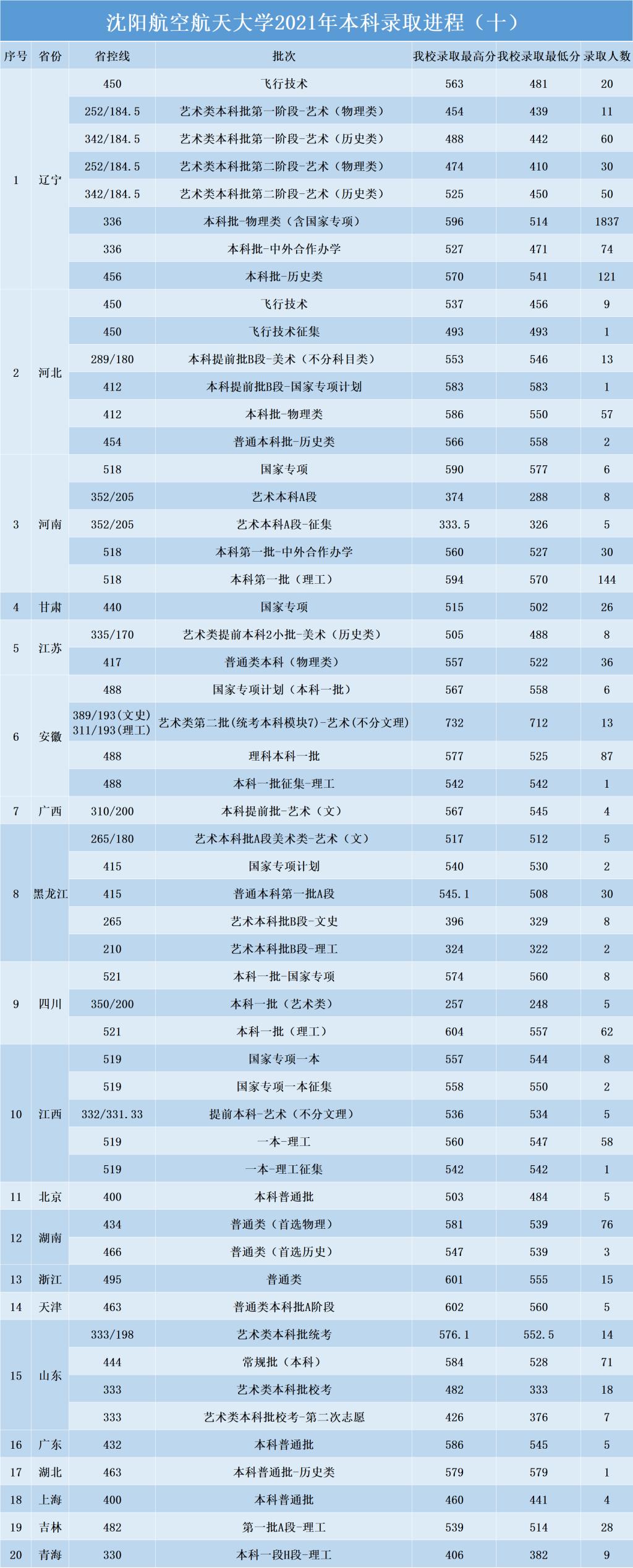 沈阳航空航天大学2021年本科录取进程（十）

| 序号 | 省份 | 省控线 | 批次 | 我校录取最高分 | 我校录取最低分 | 录取人数 |
|---|---|---|---|---|---|---|
| 1 | 辽宁 | 450 | 飞行技术 | 563 | 481 | 20 |
| | | 252/184.5 | 艺术类本科批第一阶段-艺术（物理类） | 454 | 439 | 11 |
| | | 342/184.5 | 艺术类本科批第一阶段-艺术（历史类） | 488 | 442 | 60 |
| | | 252/184.5 | 艺术类本科批第二阶段-艺术（物理类） | 474 | 410 | 30 |
| | | 342/184.5 | 艺术类本科批第二阶段-艺术（历史类） | 525 | 450 | 50 |
| | | 336 | 本科批-物理类（含国家专项） | 596 | 514 | 1837 |
| | | 336 | 本科批-中外合作办学 | 527 | 471 | 74 |
| | | 456 | 本科批-历史类 | 570 | 541 | 121 |
| 2 | 河北 | 450 | 飞行技术 | 537 | 456 | 9 |
| | | 450 | 飞行技术征集 | 493 | 493 | 1 |
| | | 289/180 | 本科提前批B段-美术（不分科目类） | 553 | 546 | 13 |
| | | 412 | 本科提前批B段-国家专项计划 | 583 | 583 | 1 |
| | | 412 | 本科批-物理类 | 586 | 550 | 57 |
| | | 454 | 普通本科批-历史类 | 566 | 558 | 2 |
| 3 | 河南 | 518 | 国家专项 | 590 | 577 | 6 |
| | | 352/205 | 艺术本科A段 | 374 | 288 | 8 |
| | | 352/205 | 艺术本科A段-征集 | 333.5 | 326 | 5 |
| | | 518 | 本科第一批-中外合作办学 | 560 | 527 | 30 |
| | | 518 | 本科第一批（理工） | 594 | 570 | 144 |
| 4 | 甘肃 | 440 | 国家专项 | 515 | 502 | 26 |
| 5 | 江苏 | 335/170 | 艺术类提前本科2小批-美术（历史类） | 505 | 488 | 8 |
| | | 417 | 普通类本科（物理类） | 557 | 522 | 36 |
| 6 | 安徽 | 488 | 国家专项计划（本科一批） | 567 | 558 | 6 |
| | | 389/193(文史) 311/193(理工) | 艺术类第二批(统考本科模块7)-艺术(不分文理) | 732 | 712 | 13 |
| | | 488 | 理科本科一批 | 577 | 525 | 87 |
| | | 488 | 本科一批征集-理工 | 542 | 542 | 1 |
| 7 | 广西 | 310/200 | 本科提前批-艺术（文） | 567 | 545 | 4 |
| 8 | 黑龙江 | 265/180 | 艺术本科批A段美术类-艺术（文） | 517 | 512 | 5 |
| | | 415 | 国家专项计划 | 540 | 530 | 2 |
| | | 415 | 普通本科第一批A段 | 545.1 | 508 | 30 |
| | | 265 | 艺术本科批B段-文史 | 396 | 329 | 8 |
| | | 210 | 艺术本科批B段-理工 | 324 | 322 | 2 |
| 9 | 四川 | 521 | 本科一批-国家专项 | 574 | 560 | 8 |
| | | 350/200 | 本科一批（艺术类） | 257 | 248 | 5 |
| | | 521 | 本科一批（理工） | 604 | 557 | 62 |
| 10 | 江西 | 519 | 国家专项一本 | 557 | 544 | 8 |
| | | 519 | 国家专项一本征集 | 558 | 550 | 2 |
| | | 332/331.33 | 提前本科-艺术（不分文理） | 536 | 534 | 5 |
| | | 519 | 一本-理工 | 560 | 547 | 58 |
| | | 519 | 一本-理工征集 | 542 | 542 | 1 |
| 11 | 北京 | 400 | 本科普通批 | 503 | 484 | 5 |
| 12 | 湖南 | 434 | 普通类（首选物理） | 581 | 539 | 76 |
| | | 466 | 普通类（首选历史） | 547 | 539 | 3 |
| 13 | 浙江 | 495 | 普通类 | 601 | 555 | 15 |
| 14 | 天津 | 463 | 普通类本科批A阶段 | 602 | 560 | 5 |
| 15 | 山东 | 333/198 | 艺术类本科批统考 | 576.1 | 552.5 | 14 |
| | | 444 | 常规批（本科） | 584 | 528 | 71 |
| | | 333 | 艺术类本科批校考 | 482 | 333 | 18 |
| | | 333 | 艺术类本科批校考-第二次志愿 | 426 | 376 | 7 |
| 16 | 广东 | 432 | 本科普通批 | 586 | 545 | 5 |
| 17 | 湖北 | 463 | 本科普通批-历史类 | 579 | 579 | 1 |
| 18 | 上海 | 400 | 本科普通批 | 460 | 441 | 4 |
| 19 | 吉林 | 482 | 第一批A段-理工 | 539 | 514 | 28 |
| 20 | 青海 | 330 | 本科一段H段-理工 | 406 | 382 | 9 |